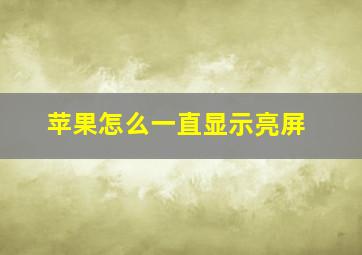 苹果怎么一直显示亮屏